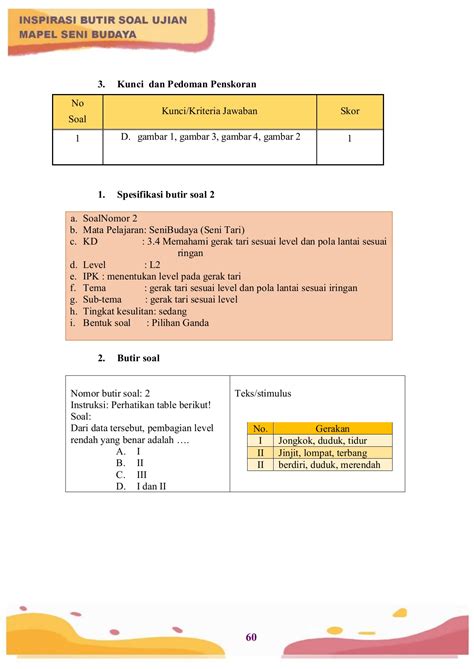 INSPIRASI BUTIR SOAL UJIAN
MAPEL SENI BUDAYA

3. Kunci dan Pedoman Penskoran

| No Soal | Kunci/Kriteria Jawaban | Skor |
|---|---|---|
| 1 | D. gambar 1, gambar 3, gambar 4, gambar 2 | 1 |

1. Spesifikasi butir soal 2

a. SoalNomor 2
b. Mata Pelajaran: SeniBudaya (Seni Tari)
c. KD : 3.4 Memahami gerak tari sesuai level dan pola lantai sesuai ringan
d. Level : L2
e. IPK : menentukan level pada gerak tari
f. Tema : gerak tari sesuai level dan pola lantai sesuai iringan
g. Sub-tema : gerak tari sesuai level
h. Tingkat kesulitan: sedang
i. Bentuk soal : Pilihan Ganda

2. Butir soal

Nomor butir soal: 2
Instruksi: Perhatikan table berikut!
Soal:
Dari data tersebut, pembagian level rendah yang benar adalah ….
A. I
B. II
C. III
D. I dan II

Teks/stimulus

| No. | Gerakan |
|---|---|
| I | Jongkok, duduk, tidur |
| II | Jinjit, lompat, terbang |
| II | berdiri, duduk, merendah |

60